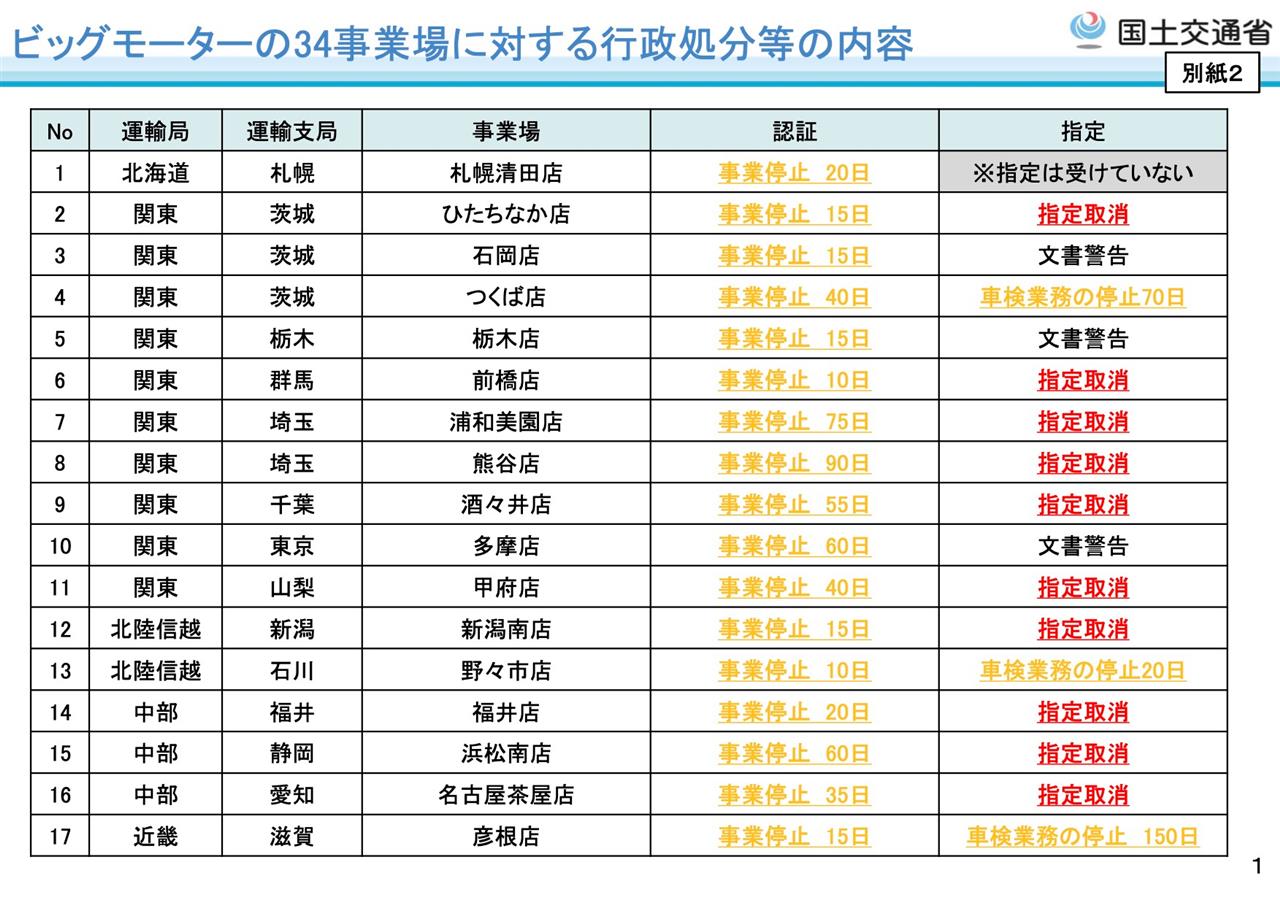 ビッグモーターの34事業場に対する行政処分等の内容

国土交通省

別紙2

| No | 運輸局 | 運輸支局 | 事業場 | 認証 | 指定 |
|---|---|---|---|---|---|
| 1 | 北海道 | 札幌 | 札幌清田店 | 事業停止 20日 | ※指定は受けていない |
| 2 | 関東 | 茨城 | ひたちなか店 | 事業停止 15日 | 指定取消 |
| 3 | 関東 | 茨城 | 石岡店 | 事業停止 15日 | 文書警告 |
| 4 | 関東 | 茨城 | つくば店 | 事業停止 40日 | 車検業務の停止70日 |
| 5 | 関東 | 栃木 | 栃木店 | 事業停止 15日 | 文書警告 |
| 6 | 関東 | 群馬 | 前橋店 | 事業停止 10日 | 指定取消 |
| 7 | 関東 | 埼玉 | 浦和美園店 | 事業停止 75日 | 指定取消 |
| 8 | 関東 | 埼玉 | 熊谷店 | 事業停止 90日 | 指定取消 |
| 9 | 関東 | 千葉 | 酒々井店 | 事業停止 55日 | 指定取消 |
| 10 | 関東 | 東京 | 多摩店 | 事業停止 60日 | 文書警告 |
| 11 | 関東 | 山梨 | 甲府店 | 事業停止 40日 | 指定取消 |
| 12 | 北陸信越 | 新潟 | 新潟南店 | 事業停止 15日 | 指定取消 |
| 13 | 北陸信越 | 石川 | 野々市店 | 事業停止 10日 | 車検業務の停止20日 |
| 14 | 中部 | 福井 | 福井店 | 事業停止 20日 | 指定取消 |
| 15 | 中部 | 静岡 | 浜松南店 | 事業停止 60日 | 指定取消 |
| 16 | 中部 | 愛知 | 名古屋茶屋店 | 事業停止 35日 | 指定取消 |
| 17 | 近畿 | 滋賀 | 彦根店 | 事業停止 15日 | 車検業務の停止 150日 |

1